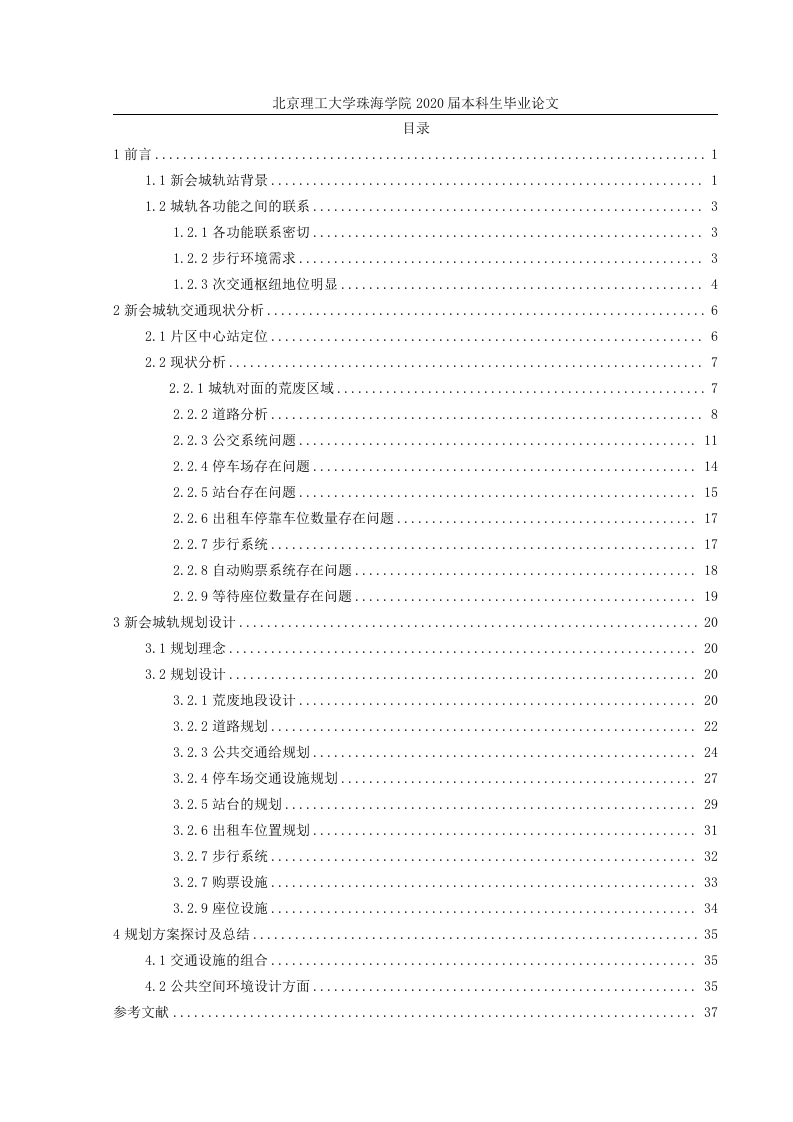 北京理工大学珠海学院 2020 届本科生毕业论文

目录

1 前言 ........ 1
1.1 新会城轨站背景 ........ 1
1.2 城轨各功能之间的联系 ........ 3
1.2.1 各功能联系密切 ........ 3
1.2.2 步行环境需求 ........ 3
1.2.3 次交通枢纽地位明显 ........ 4
2 新会城轨交通现状分析 ........ 6
2.1 片区中心站定位 ........ 6
2.2 现状分析 ........ 7
2.2.1 城轨对面的荒废区域 ........ 7
2.2.2 道路分析 ........ 8
2.2.3 公交系统问题 ........ 11
2.2.4 停车场存在问题 ........ 14
2.2.5 站台存在问题 ........ 15
2.2.6 出租车停靠车位数量存在问题 ........ 17
2.2.7 步行系统 ........ 17
2.2.8 自动购票系统存在问题 ........ 18
2.2.9 等待座位数量存在问题 ........ 19
3 新会城轨规划设计 ........ 20
3.1 规划理念 ........ 20
3.2 规划设计 ........ 20
3.2.1 荒废地段设计 ........ 20
3.2.2 道路规划 ........ 22
3.2.3 公共交通给规划 ........ 24
3.2.4 停车场交通设施规划 ........ 27
3.2.5 站台的规划 ........ 29
3.2.6 出租车位置规划 ........ 31
3.2.7 步行系统 ........ 32
3.2.7 购票设施 ........ 33
3.2.9 座位设施 ........ 34
4 规划方案探讨及总结 ........ 35
4.1 交通设施的组合 ........ 35
4.2 公共空间环境设计方面 ........ 35
参考文献 ........ 37